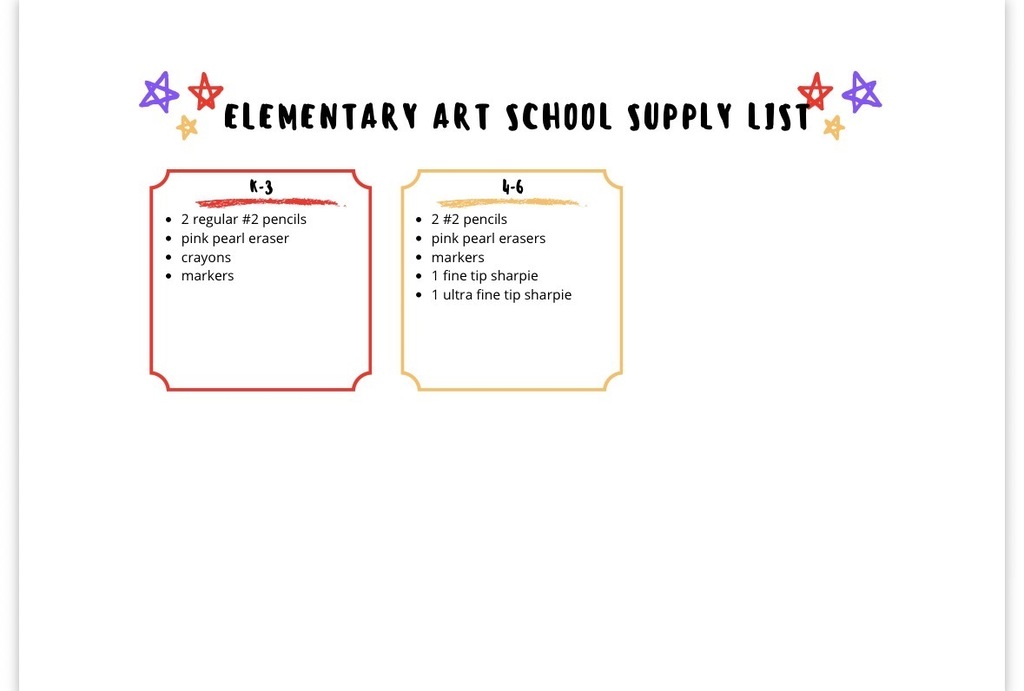 ELEMENTARY ART SCHOOL SUPPLY LIST

K-3
- 2 regular #2 pencils
- pink pearl eraser
- crayons
- markers

4-6
- 2 #2 pencils
- pink pearl erasers
- markers
- 1 fine tip sharpie
- 1 ultra fine tip sharpie